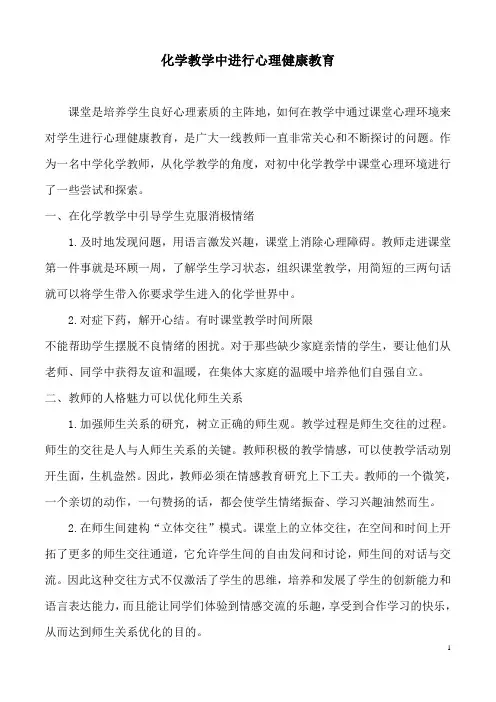 化学教学中进行心理健康教育

课堂是培养学生良好心理素质的主阵地，如何在教学中通过课堂心理环境来对学生进行心理健康教育，是广大一线教师一直非常关心和不断探讨的问题。作为一名中学化学教师，从化学教学的角度，对初中化学教学中课堂心理环境进行了一些尝试和探索。

一、在化学教学中引导学生克服消极情绪

1.及时地发现问题，用语言激发兴趣，课堂上消除心理障碍。教师走进课堂第一件事就是环顾一周，了解学生学习状态，组织课堂教学，用简短的三两句话就可以将学生带入你要求学生进入的化学世界中。

2.对症下药，解开心结。有时课堂教学时间所限
不能帮助学生摆脱不良情绪的困扰。对于那些缺少家庭亲情的学生，要让他们从老师、同学中获得友谊和温暖，在集体大家庭的温暖中培养他们自强自立。

二、教师的人格魅力可以优化师生关系

1.加强师生关系的研究，树立正确的师生观。教学过程是师生交往的过程。师生的交往是人与人师生关系的关键。教师积极的教学情感，可以使教学活动别开生面，生机盎然。因此，教师必须在情感教育研究上下工夫。教师的一个微笑，一个亲切的动作，一句赞扬的话，都会使学生情绪振奋、学习兴趣油然而生。

2.在师生间建构“立体交往”模式。课堂上的立体交往，在空间和时间上开拓了更多的师生交往通道，它允许学生间的自由发问和讨论，师生间的对话与交流。因此这种交往方式不仅激活了学生的思维，培养和发展了学生的创新能力和语言表达能力，而且能让同学们体验到情感交流的乐趣，享受到合作学习的快乐，从而达到师生关系优化的目的。

1